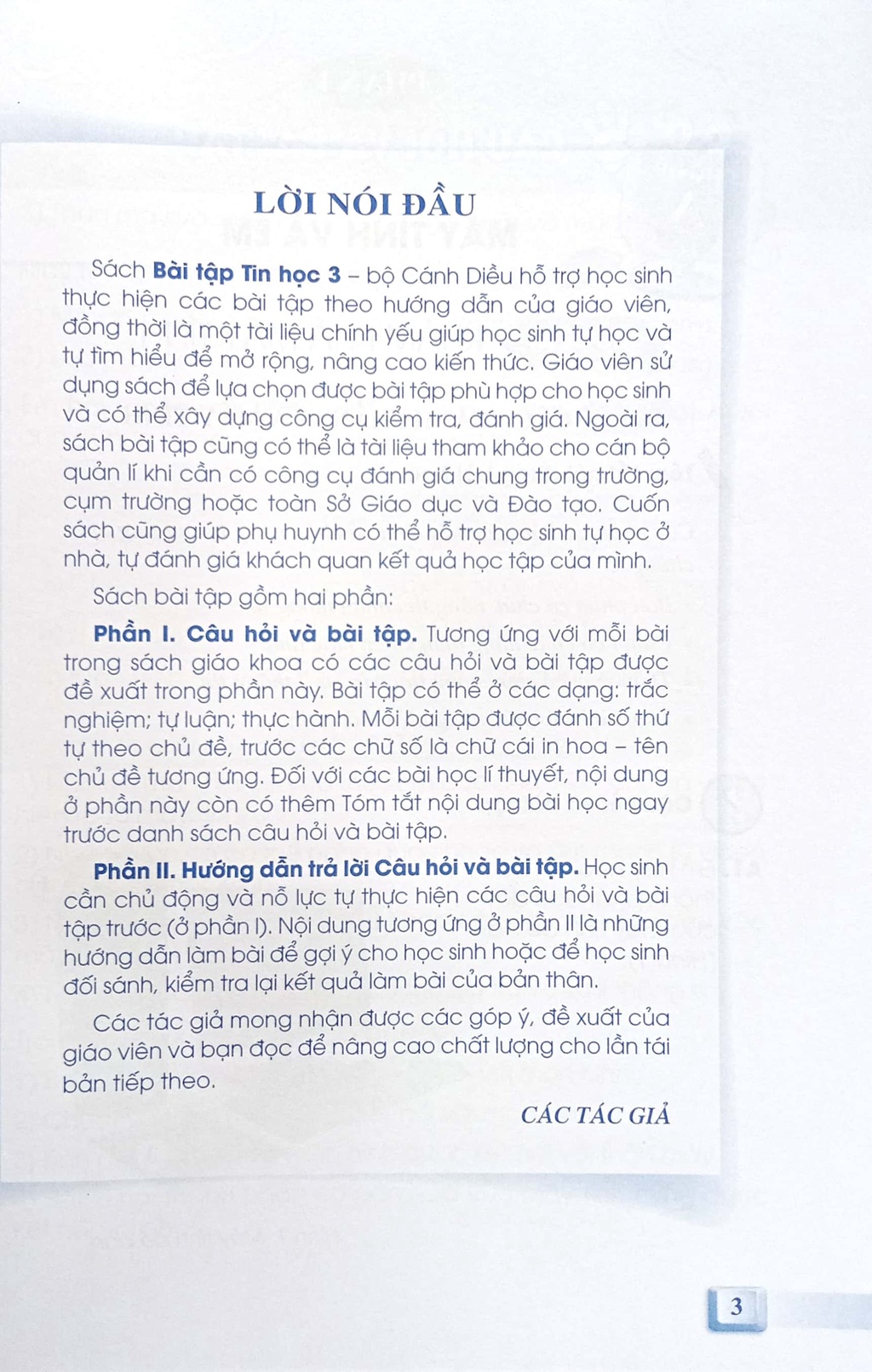 LỜI NÓI ĐẦU

Sách Bài tập Tin học 3 – bộ Cánh Diều hỗ trợ học sinh thực hiện các bài tập theo hướng dẫn của giáo viên, đồng thời là một tài liệu chính yếu giúp học sinh tự học và tự tìm hiểu để mở rộng, nâng cao kiến thức. Giáo viên sử dụng sách để lựa chọn được bài tập phù hợp cho học sinh và có thể xây dựng công cụ kiểm tra, đánh giá. Ngoài ra, sách bài tập cũng có thể là tài liệu tham khảo cho cán bộ quản lí khi cần có công cụ đánh giá chung trong trường, cụm trường hoặc toàn Sở Giáo dục và Đào tạo. Cuốn sách cũng giúp phụ huynh có thể hỗ trợ học sinh tự học ở nhà, tự đánh giá khách quan kết quả học tập của mình.

Sách bài tập gồm hai phần:

Phần I. Câu hỏi và bài tập. Tương ứng với mỗi bài trong sách giáo khoa có các câu hỏi và bài tập được đề xuất trong phần này. Bài tập có thể ở các dạng: trắc nghiệm; tự luận; thực hành. Mỗi bài tập được đánh số thứ tự theo chủ đề, trước các chữ số là chữ cái in hoa – tên chủ đề tương ứng. Đối với các bài học lí thuyết, nội dung ở phần này còn có thêm Tóm tắt nội dung bài học ngay trước danh sách câu hỏi và bài tập.

Phần II. Hướng dẫn trả lời Câu hỏi và bài tập. Học sinh cần chủ động và nỗ lực tự thực hiện các câu hỏi và bài tập trước (ở phần I). Nội dung tương ứng ở phần II là những hướng dẫn làm bài để gợi ý cho học sinh hoặc để học sinh đối sánh, kiểm tra lại kết quả làm bài của bản thân.

Các tác giả mong nhận được các góp ý, đề xuất của giáo viên và bạn đọc để nâng cao chất lượng cho lần tái bản tiếp theo.

CÁC TÁC GIẢ

3